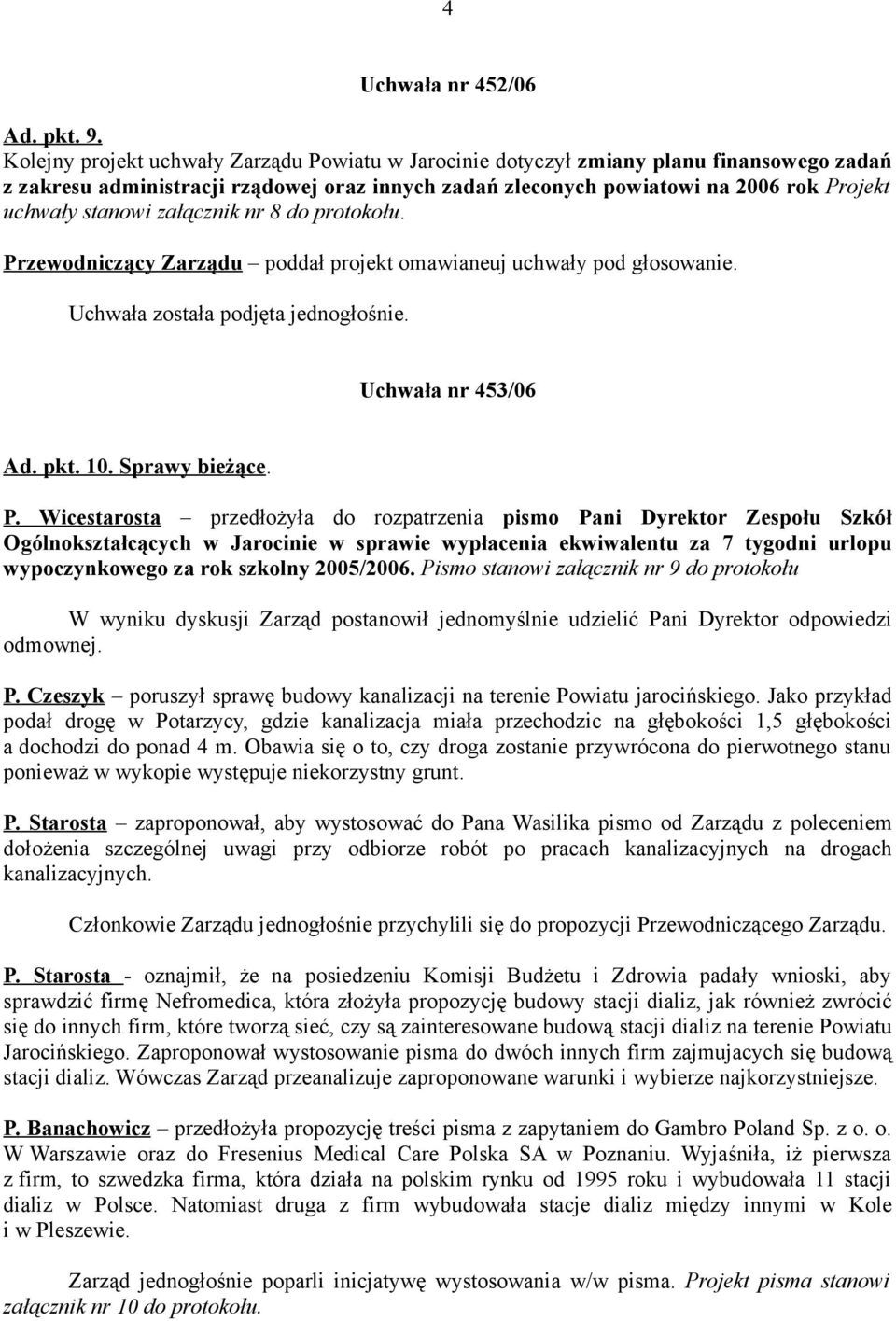 4

Uchwała nr 452/06

Ad. pkt. 9.
Kolejny projekt uchwały Zarządu Powiatu w Jarocinie dotyczył zmiany planu finansowego zadań z zakresu administracji rządowej oraz innych zadań zleconych powiatowi na 2006 rok Projekt uchwały stanowi załącznik nr 8 do protokołu.

Przewodniczący Zarządu – poddał projekt omawianeuj uchwały pod głosowanie.

Uchwała została podjęta jednogłośnie.

Uchwała nr 453/06

Ad. pkt. 10. Sprawy bieżące.

P. Wicestarosta – przedłożyła do rozpatrzenia pismo Pani Dyrektor Zespołu Szkół Ogólnokształcących w Jarocinie w sprawie wypłacenia ekwiwalentu za 7 tygodni urlopu wypoczynkowego za rok szkolny 2005/2006. Pismo stanowi załącznik nr 9 do protokołu

W wyniku dyskusji Zarząd postanowił jednomyślnie udzielić Pani Dyrektor odpowiedzi odmownej.

P. Czeszyk – poruszył sprawę budowy kanalizacji na terenie Powiatu jarocińskiego. Jako przykład podał drogę w Potarzycy, gdzie kanalizacja miała przechodzic na głębokości 1,5 głębokości a dochodzi do ponad 4 m. Obawia się o to, czy droga zostanie przywrócona do pierwotnego stanu ponieważ w wykopie występuje niekorzystny grunt.

P. Starosta – zaproponował, aby wystosować do Pana Wasilika pismo od Zarządu z poleceniem dołożenia szczególnej uwagi przy odbiorze robót po pracach kanalizacyjnych na drogach kanalizacyjnych.

Członkowie Zarządu jednogłośnie przychylili się do propozycji Przewodniczącego Zarządu.

P. Starosta - oznajmił, że na posiedzeniu Komisji Budżetu i Zdrowia padały wnioski, aby sprawdzić firmę Nefromedica, która złożyła propozycję budowy stacji dializ, jak również zwrócić się do innych firm, które tworzą sieć, czy są zainteresowane budową stacji dializ na terenie Powiatu Jarocińskiego. Zaproponował wystosowanie pisma do dwóch innych firm zajmujacych się budową stacji dializ. Wówczas Zarząd przeanalizuje zaproponowane warunki i wybierze najkorzystniejsze.

P. Banachowicz – przedłożyła propozycję treści pisma z zapytaniem do Gambro Poland Sp. z o. o. W Warszawie oraz do Fresenius Medical Care Polska SA w Poznaniu. Wyjaśniła, iż pierwsza z firm, to szwedzka firma, która działa na polskim rynku od 1995 roku i wybudowała 11 stacji dializ w Polsce. Natomiast druga z firm wybudowała stacje dializ między innymi w Kole i w Pleszewie.

Zarząd jednogłośnie poparli inicjatywę wystosowania w/w pisma. Projekt pisma stanowi załącznik nr 10 do protokołu.